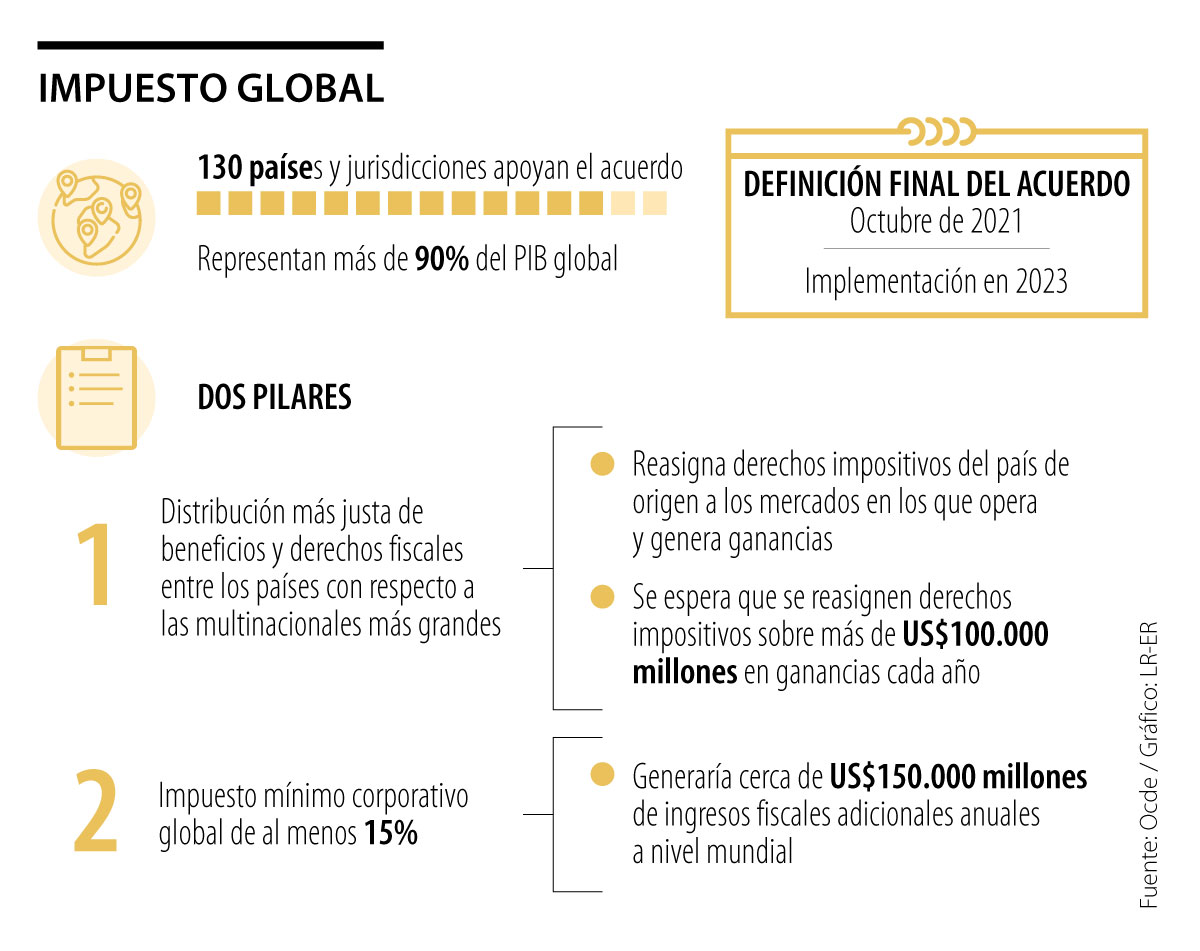 IMPUESTO GLOBAL

130 países y jurisdicciones apoyan el acuerdo

Representan más de 90% del PIB global

DEFINICIÓN FINAL DEL ACUERDO
Octubre de 2021

Implementación en 2023

DOS PILARES

1

Distribución más justa de beneficios y derechos fiscales entre los países con respecto a las multinacionales más grandes

Reasigna derechos impositivos del país de origen a los mercados en los que opera y genera ganancias

Se espera que se reasignen derechos impositivos sobre más de US$100.000 millones en ganancias cada año

2

Impuesto mínimo corporativo global de al menos 15%

Generaría cerca de US$150.000 millones de ingresos fiscales adicionales anuales a nivel mundial

Fuente: Ocde / Gráfico: LR-ER